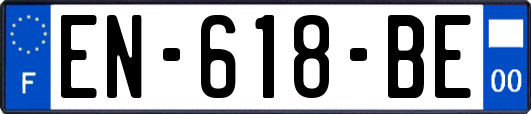 F
EN-618-BE
00